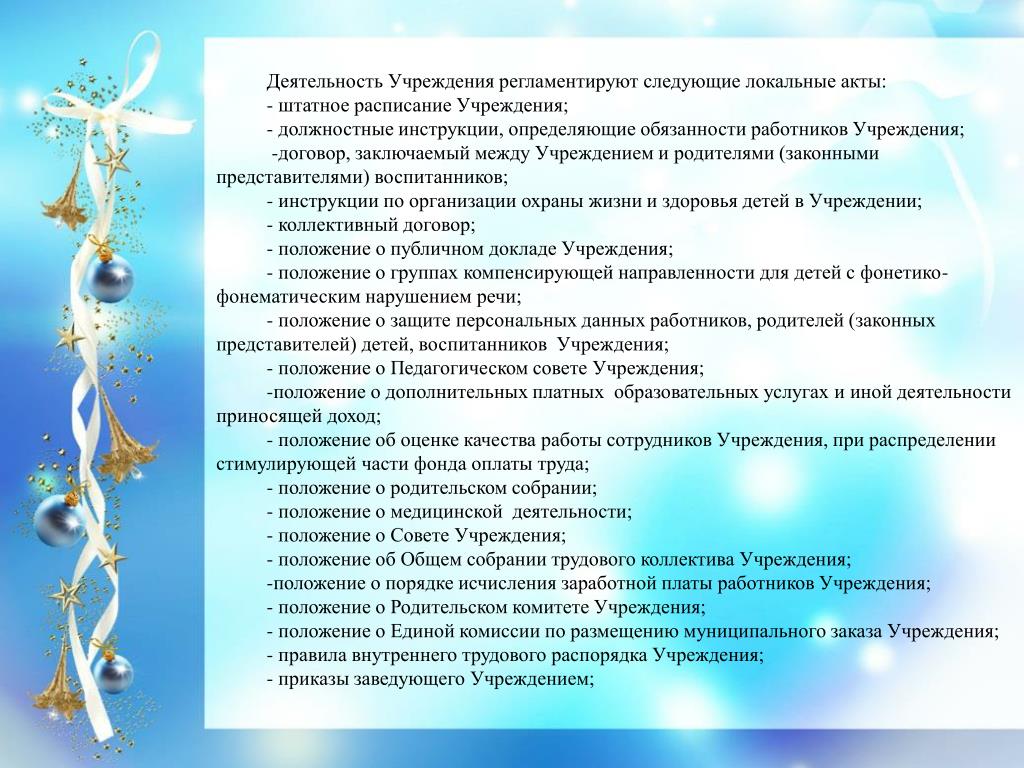 Деятельность Учреждения регламентируют следующие локальные акты:
- штатное расписание Учреждения;
- должностные инструкции, определяющие обязанности работников Учреждения;
-договор, заключаемый между Учреждением и родителями (законными представителями) воспитанников;
- инструкции по организации охраны жизни и здоровья детей в Учреждении;
- коллективный договор;
- положение о публичном докладе Учреждения;
- положение о группах компенсирующей направленности для детей с фонетико-фонематическим нарушением речи;
- положение о защите персональных данных работников, родителей (законных представителей) детей, воспитанников Учреждения;
- положение о Педагогическом совете Учреждения;
-положение о дополнительных платных образовательных услугах и иной деятельности приносящей доход;
- положение об оценке качества работы сотрудников Учреждения, при распределении стимулирующей части фонда оплаты труда;
- положение о родительском собрании;
- положение о медицинской деятельности;
- положение о Совете Учреждения;
- положение об Общем собрании трудового коллектива Учреждения;
-положение о порядке исчисления заработной платы работников Учреждения;
- положение о Родительском комитете Учреждения;
- положение о Единой комиссии по размещению муниципального заказа Учреждения;
- правила внутреннего трудового распорядка Учреждения;
- приказы заведующего Учреждением;